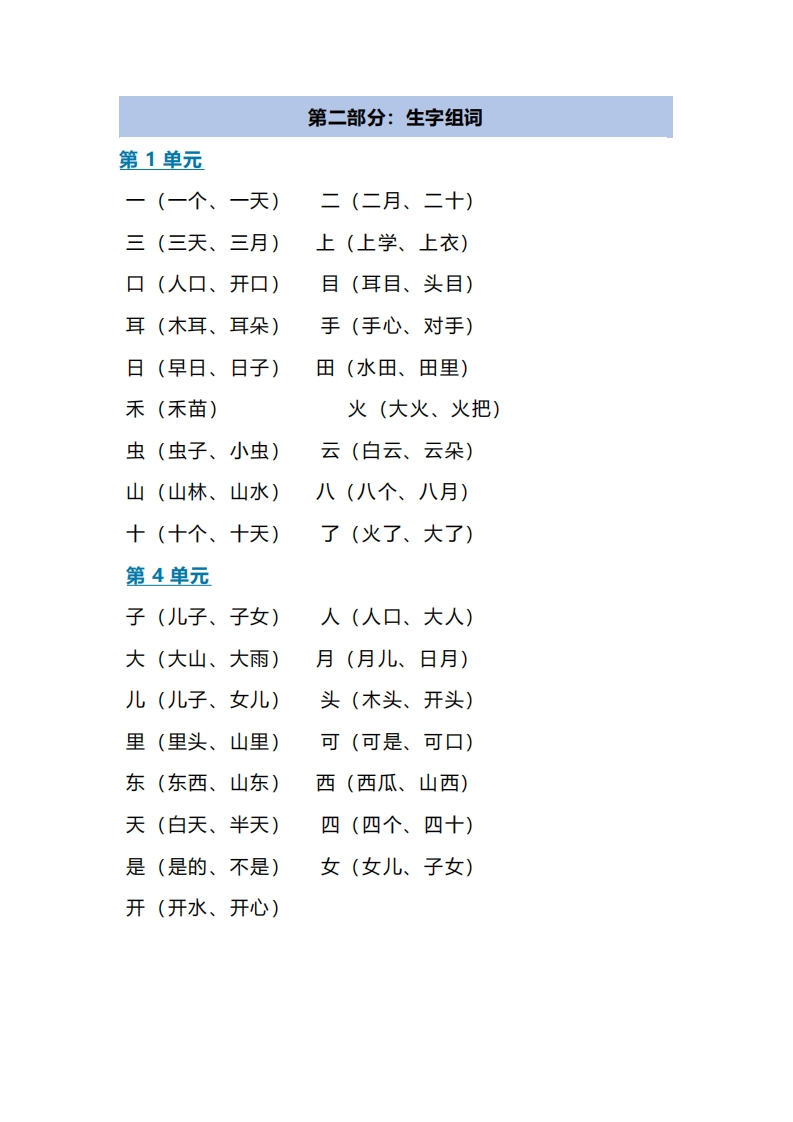 第二部分：生字组词

第 1 单元

一（一个、一天）　二（二月、二十）
三（三天、三月）　上（上学、上衣）
口（人口、开口）　目（耳目、头目）
耳（木耳、耳朵）　手（手心、对手）
日（早日、日子）　田（水田、田里）
禾（禾苗）　火（大火、火把）
虫（虫子、小虫）　云（白云、云朵）
山（山林、山水）　八（八个、八月）
十（十个、十天）　了（火了、大了）

第 4 单元

子（儿子、子女）　人（人口、大人）
大（大山、大雨）　月（月儿、日月）
儿（儿子、女儿）　头（木头、开头）
里（里头、山里）　可（可是、可口）
东（东西、山东）　西（西瓜、山西）
天（白天、半天）　四（四个、四十）
是（是的、不是）　女（女儿、子女）
开（开水、开心）